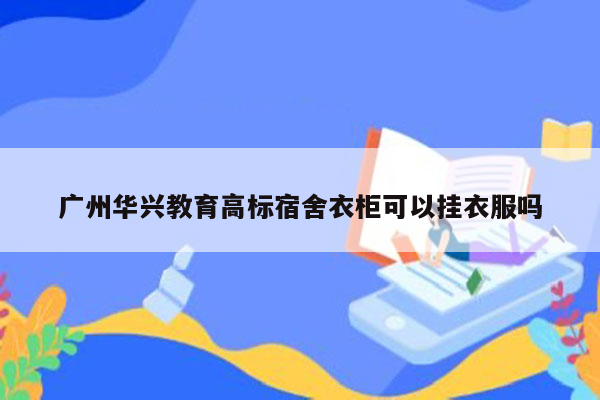 广州华兴教育高标宿舍衣柜可以挂衣服吗